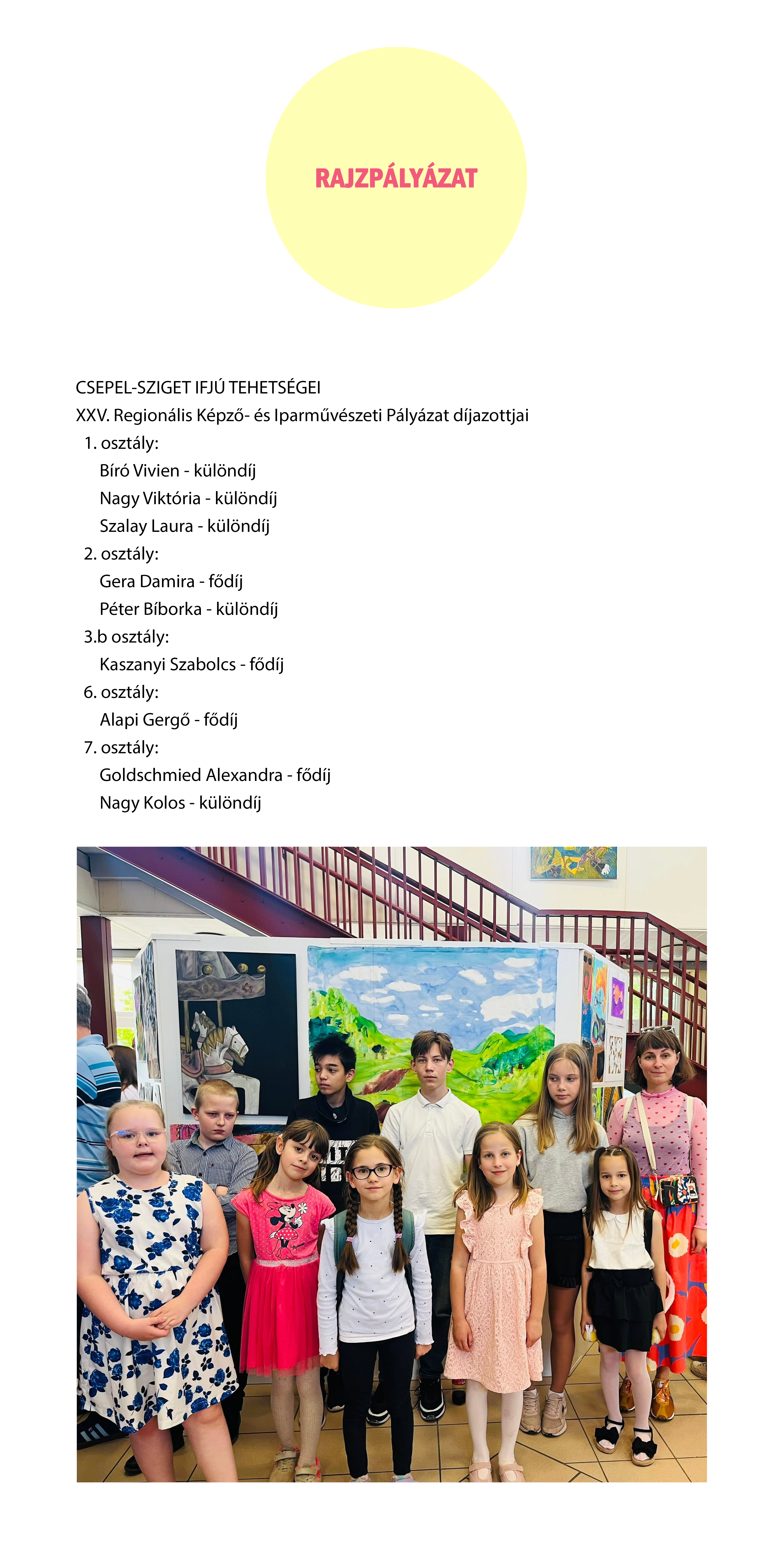 RAJZPÁLYÁZAT

CSEPEL-SZIGET IFJÚ TEHETSÉGEI
XXV. Regionális Képző- és Iparművészeti Pályázat díjazottjai
1. osztály:
Bíró Vivien - különdíj
Nagy Viktória - különdíj
Szalay Laura - különdíj
2. osztály:
Gera Damira - fődíj
Péter Bíborka - különdíj
3.b osztály:
Kaszanyi Szabolcs - fődíj
6. osztály:
Alapi Gergő - fődíj
7. osztály:
Goldschmied Alexandra - fődíj
Nagy Kolos - különdíj